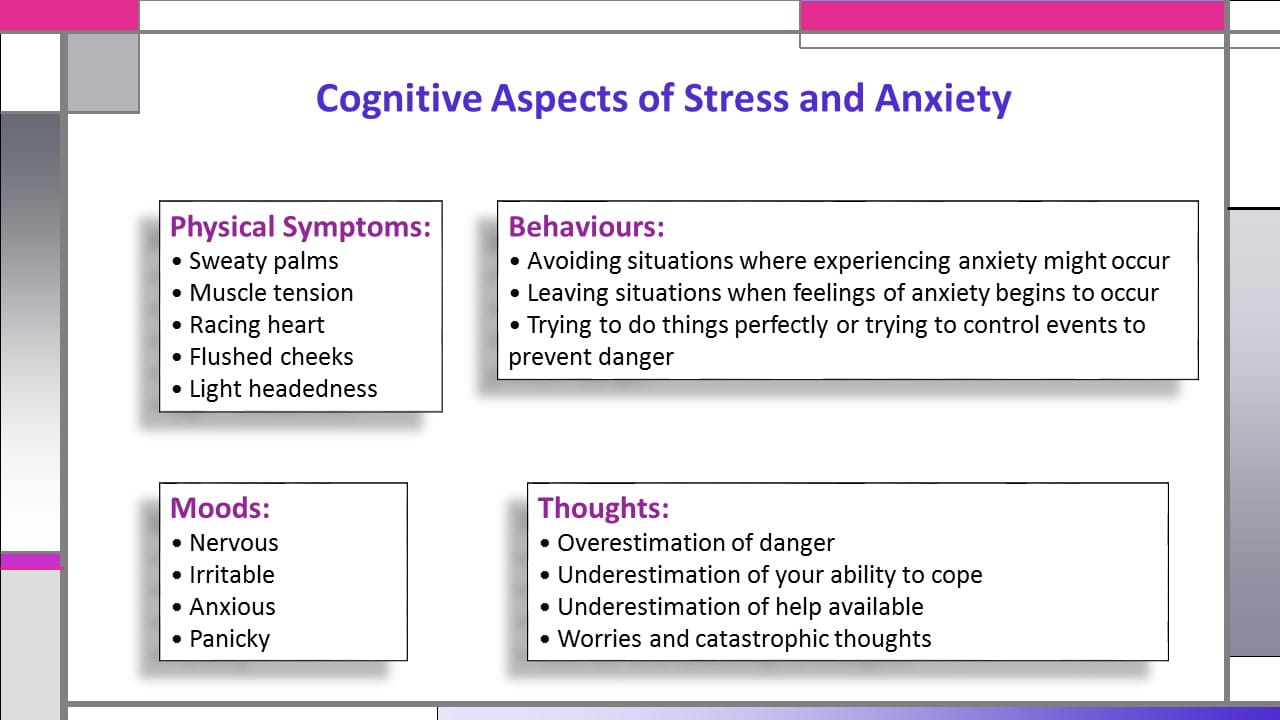 Cognitive Aspects of Stress and Anxiety

Physical Symptoms:
• Sweaty palms
• Muscle tension
• Racing heart
• Flushed cheeks
• Light headedness

Behaviours:
• Avoiding situations where experiencing anxiety might occur
• Leaving situations when feelings of anxiety begins to occur
• Trying to do things perfectly or trying to control events to prevent danger

Moods:
• Nervous
• Irritable
• Anxious
• Panicky

Thoughts:
• Overestimation of danger
• Underestimation of your ability to cope
• Underestimation of help available
• Worries and catastrophic thoughts